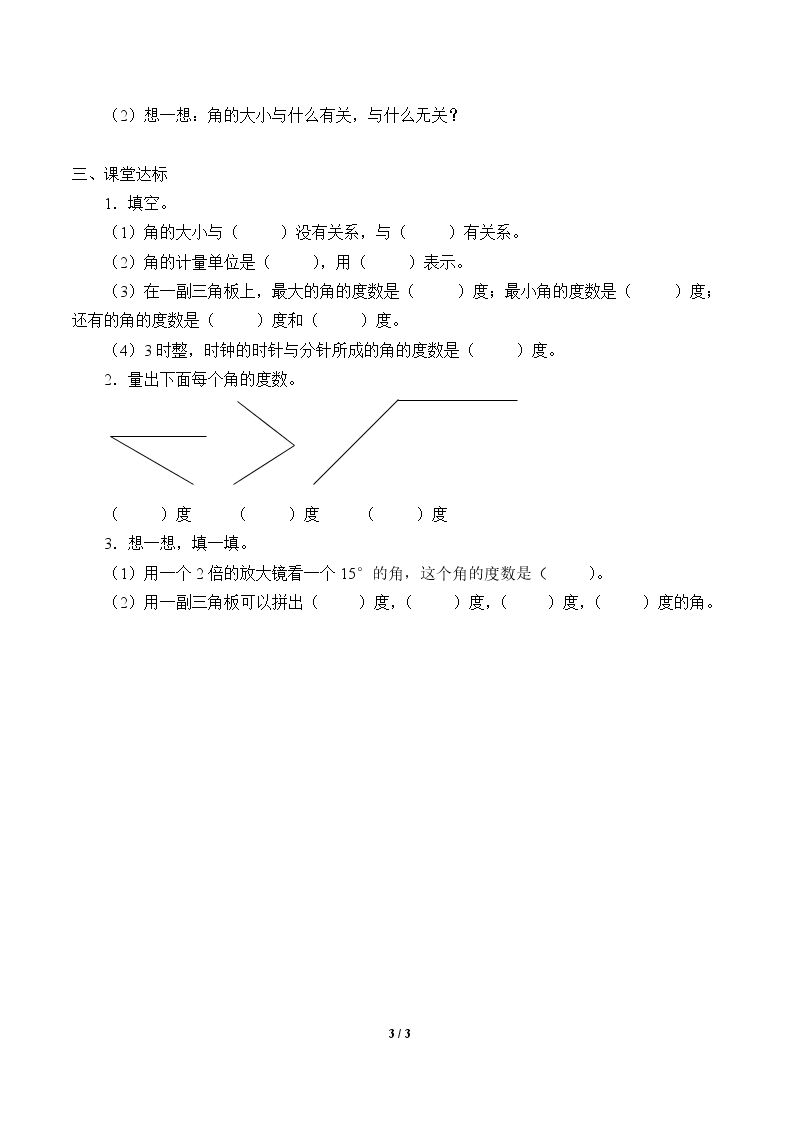 （2）想一想：角的大小与什么有关，与什么无关？

三、课堂达标

1．填空。

（1）角的大小与（ ）没有关系，与（ ）有关系。

（2）角的计量单位是（ ），用（ ）表示。

（3）在一副三角板上，最大的角的度数是（ ）度；最小角的度数是（ ）度；还有的角的度数是（ ）度和（ ）度。

（4）3时整，时钟的时针与分针所成的角的度数是（ ）度。

2．量出下面每个角的度数。

（ ）度 （ ）度 （ ）度

3．想一想，填一填。

（1）用一个2倍的放大镜看一个15°的角，这个角的度数是（ ）。

（2）用一副三角板可以拼出（ ）度，（ ）度，（ ）度，（ ）度的角。

3 / 3